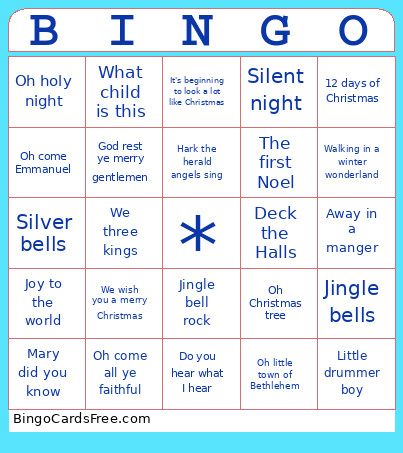 | B | I | N | G | O |
|---|---|---|---|---|
| Oh holy night | What child is this | It's beginning to look a lot like Christmas | Silent night | 12 days of Christmas |
| Oh come Emmanuel | God rest ye merry gentlemen | Hark the herald angels sing | The first Noel | Walking in a winter wonderland |
| Silver bells | We three kings | * | Deck the Halls | Away in a manger |
| Joy to the world | We wish you a merry Christmas | Jingle bell rock | Oh Christmas tree | Jingle bells |
| Mary did you know | Oh come all ye faithful | Do you hear what I hear | Oh little town of Bethlehem | Little drummer boy |

BingoCardsFree.com